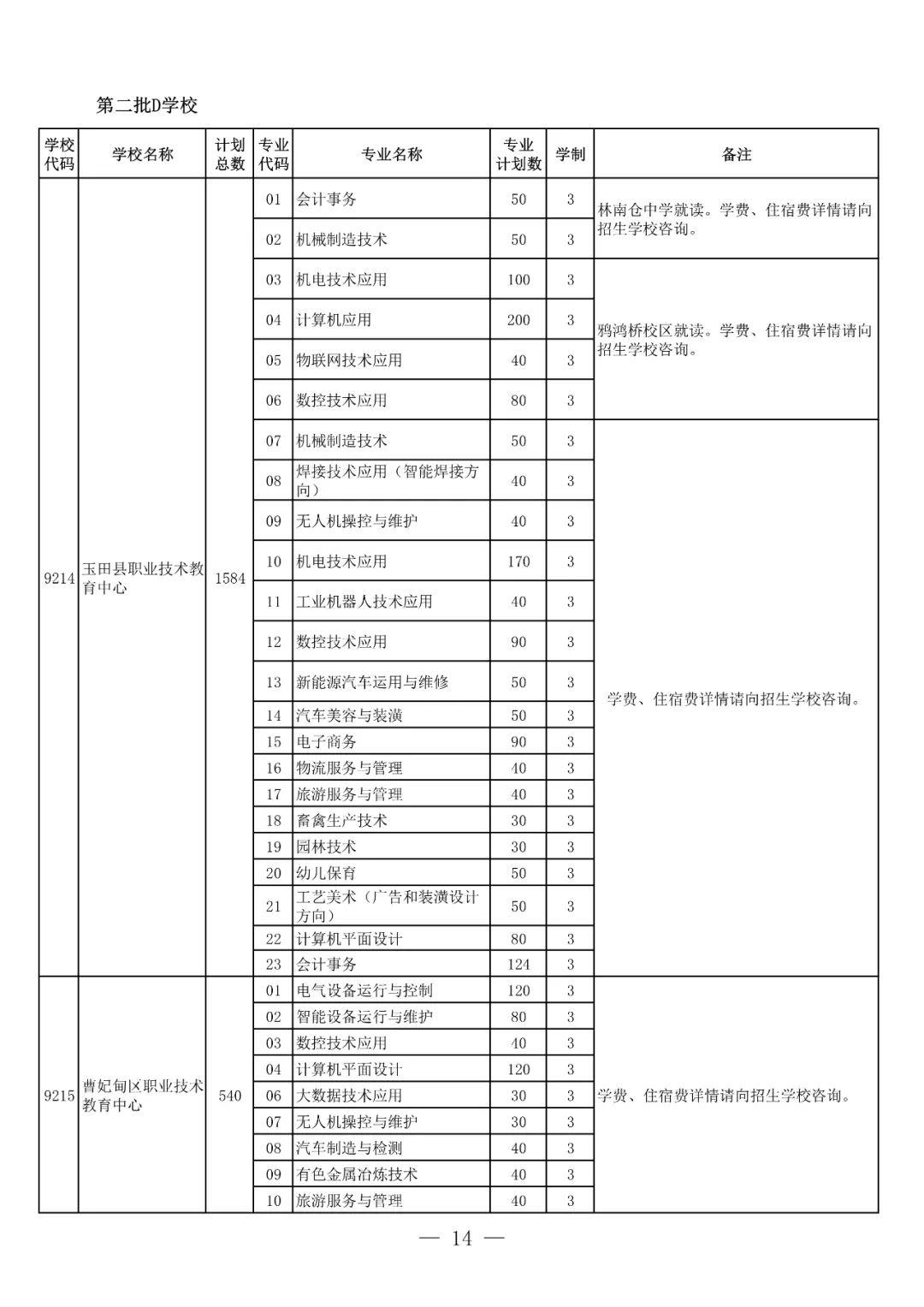 第二批D学校

| 学校代码 | 学校名称 | 计划总数 | 专业代码 | 专业名称 | 专业计划数 | 学制 | 备注 |
|---|---|---|---|---|---|---|---|
| 9214 | 玉田县职业技术教育中心 | 1584 | 01 | 会计事务 | 50 | 3 | 林南仓中学就读。学费、住宿费详情请向招生学校咨询。 |
| | | | 02 | 机械制造技术 | 50 | 3 | |
| | | | 03 | 机电技术应用 | 100 | 3 | 鸦鸿桥校区就读。学费、住宿费详情请向招生学校咨询。 |
| | | | 04 | 计算机应用 | 200 | 3 | |
| | | | 05 | 物联网技术应用 | 40 | 3 | |
| | | | 06 | 数控技术应用 | 80 | 3 | |
| | | | 07 | 机械制造技术 | 50 | 3 | 学费、住宿费详情请向招生学校咨询。 |
| | | | 08 | 焊接技术应用（智能焊接方向） | 40 | 3 | |
| | | | 09 | 无人机操控与维护 | 40 | 3 | |
| | | | 10 | 机电技术应用 | 170 | 3 | |
| | | | 11 | 工业机器人技术应用 | 40 | 3 | |
| | | | 12 | 数控技术应用 | 90 | 3 | |
| | | | 13 | 新能源汽车运用与维修 | 50 | 3 | |
| | | | 14 | 汽车美容与装潢 | 50 | 3 | |
| | | | 15 | 电子商务 | 90 | 3 | |
| | | | 16 | 物流服务与管理 | 40 | 3 | |
| | | | 17 | 旅游服务与管理 | 40 | 3 | |
| | | | 18 | 畜禽生产技术 | 30 | 3 | |
| | | | 19 | 园林技术 | 30 | 3 | |
| | | | 20 | 幼儿保育 | 50 | 3 | |
| | | | 21 | 工艺美术（广告和装潢设计方向） | 50 | 3 | |
| | | | 22 | 计算机平面设计 | 80 | 3 | |
| | | | 23 | 会计事务 | 124 | 3 | |
| 9215 | 曹妃甸区职业技术教育中心 | 540 | 01 | 电气设备运行与控制 | 120 | 3 | 学费、住宿费详情请向招生学校咨询。 |
| | | | 02 | 智能设备运行与维护 | 80 | 3 | |
| | | | 03 | 数控技术应用 | 40 | 3 | |
| | | | 04 | 计算机平面设计 | 120 | 3 | |
| | | | 06 | 大数据技术应用 | 30 | 3 | |
| | | | 07 | 无人机操控与维护 | 30 | 3 | |
| | | | 08 | 汽车制造与检测 | 40 | 3 | |
| | | | 09 | 有色金属冶炼技术 | 40 | 3 | |
| | | | 10 | 旅游服务与管理 | 40 | 3 | |

— 14 —